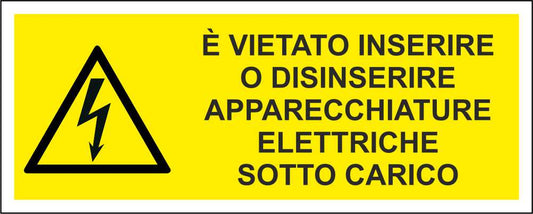 È VIETATO INSERIRE O DISINSERIRE APPARECCHIATURE ELETTRICHE SOTTO CARICO